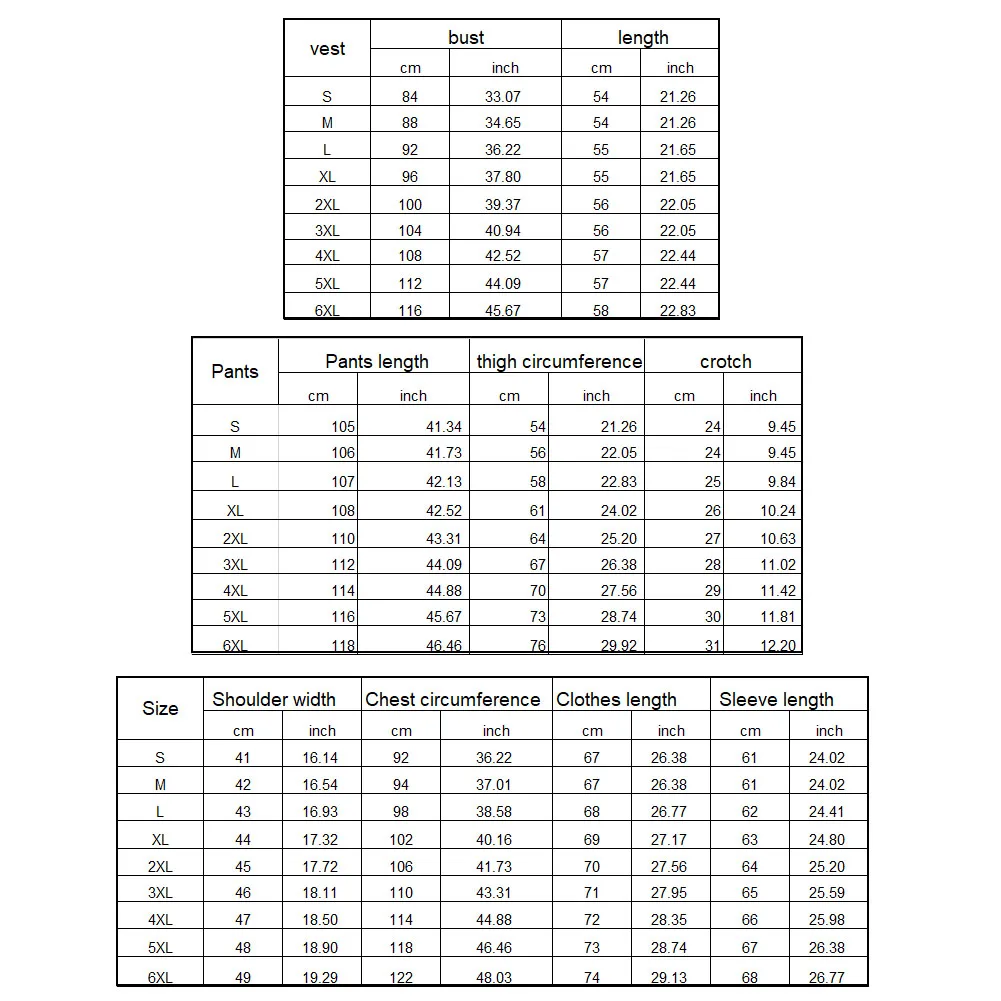 | vest | bust | | length | |
|---|---|---|---|---|
| | cm | inch | cm | inch |
| S | 84 | 33.07 | 54 | 21.26 |
| M | 88 | 34.65 | 54 | 21.26 |
| L | 92 | 36.22 | 55 | 21.65 |
| XL | 96 | 37.80 | 55 | 21.65 |
| 2XL | 100 | 39.37 | 56 | 22.05 |
| 3XL | 104 | 40.94 | 56 | 22.05 |
| 4XL | 108 | 42.52 | 57 | 22.44 |
| 5XL | 112 | 44.09 | 57 | 22.44 |
| 6XL | 116 | 45.67 | 58 | 22.83 |

| Pants | Pants length | | thigh circumference | | crotch | |
|---|---|---|---|---|---|---|
| | cm | inch | cm | inch | cm | inch |
| S | 105 | 41.34 | 54 | 21.26 | 24 | 9.45 |
| M | 106 | 41.73 | 56 | 22.05 | 24 | 9.45 |
| L | 107 | 42.13 | 58 | 22.83 | 25 | 9.84 |
| XL | 108 | 42.52 | 61 | 24.02 | 26 | 10.24 |
| 2XL | 110 | 43.31 | 64 | 25.20 | 27 | 10.63 |
| 3XL | 112 | 44.09 | 67 | 26.38 | 28 | 11.02 |
| 4XL | 114 | 44.88 | 70 | 27.56 | 29 | 11.42 |
| 5XL | 116 | 45.67 | 73 | 28.74 | 30 | 11.81 |
| 6XL | 118 | 46.46 | 76 | 29.92 | 31 | 12.20 |

| Size | Shoulder width | | Chest circumference | | Clothes length | | Sleeve length | |
|---|---|---|---|---|---|---|---|---|
| | cm | inch | cm | inch | cm | inch | cm | inch |
| S | 41 | 16.14 | 92 | 36.22 | 67 | 26.38 | 61 | 24.02 |
| M | 42 | 16.54 | 94 | 37.01 | 67 | 26.38 | 61 | 24.02 |
| L | 43 | 16.93 | 98 | 38.58 | 68 | 26.77 | 62 | 24.41 |
| XL | 44 | 17.32 | 102 | 40.16 | 69 | 27.17 | 63 | 24.80 |
| 2XL | 45 | 17.72 | 106 | 41.73 | 70 | 27.56 | 64 | 25.20 |
| 3XL | 46 | 18.11 | 110 | 43.31 | 71 | 27.95 | 65 | 25.59 |
| 4XL | 47 | 18.50 | 114 | 44.88 | 72 | 28.35 | 66 | 25.98 |
| 5XL | 48 | 18.90 | 118 | 46.46 | 73 | 28.74 | 67 | 26.38 |
| 6XL | 49 | 19.29 | 122 | 48.03 | 74 | 29.13 | 68 | 26.77 |